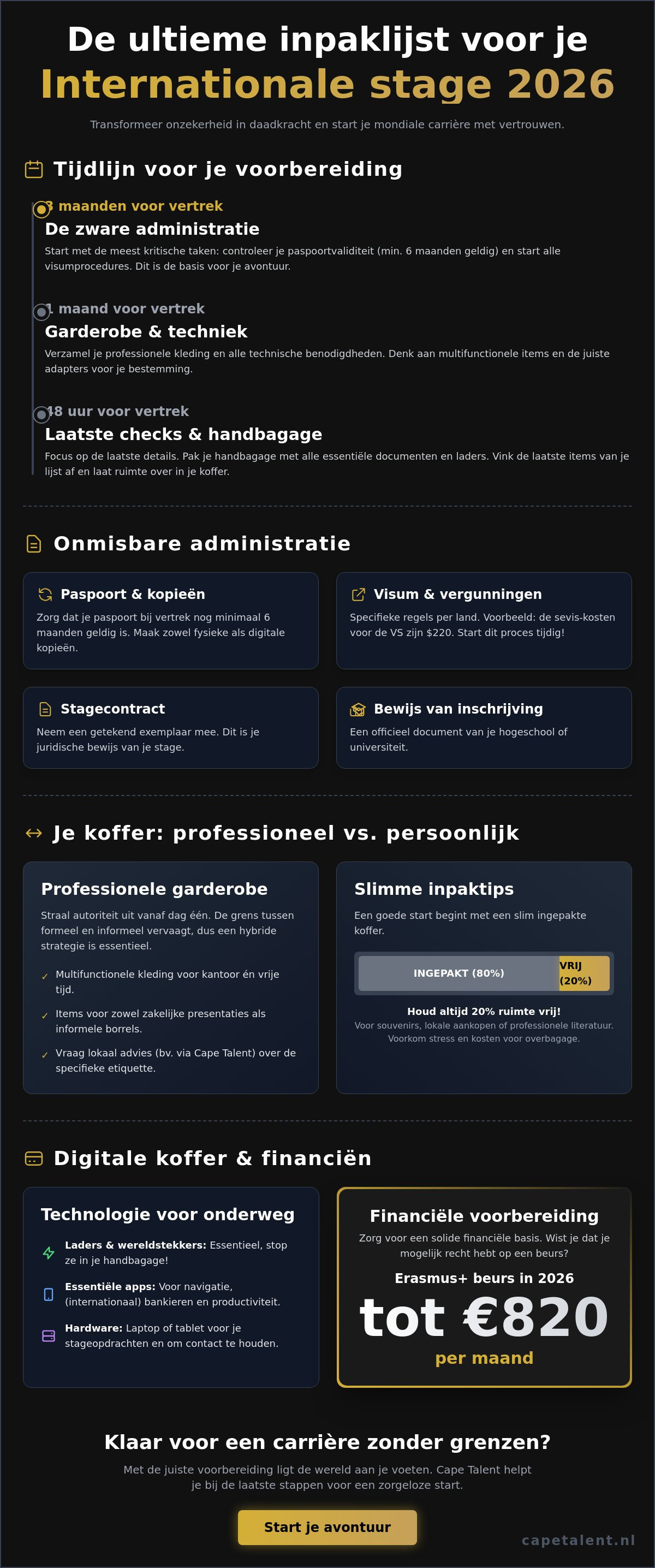 De ultieme inpaklijst voor je
Internationale stage 2026

Transformeer onzekerheid in daadkracht en start je mondiale carrière met vertrouwen.

Tijdlijn voor je voorbereiding

3 maanden voor vertrek
De zware administratie
Start met de meest kritische taken: controleer je paspoortvaliditeit (min. 6 maanden geldig) en start alle visumprocedures. Dit is de basis voor je avontuur.

1 maand voor vertrek
Garderobe & techniek
Verzamel je professionele kleding en alle technische benodigdheden. Denk aan multifunctionele items en de juiste adapters voor je bestemming.

48 uur voor vertrek
Laatste checks & handbagage
Focus op de laatste details. Pak je handbagage met alle essentiële documenten en laders. Vink de laatste items van je lijst af en laat ruimte over in je koffer.

Onmisbare administratie

Paspoort & kopieën
Zorg dat je paspoort bij vertrek nog minimaal 6 maanden geldig is. Maak zowel fysieke als digitale kopieën.

Visum & vergunningen
Specifieke regels per land. Voorbeeld: de sevis-kosten voor de VS zijn $220. Start dit proces tijdig!

Stagecontract
Neem een getekend exemplaar mee. Dit is je juridische bewijs van je stage.

Bewijs van inschrijving
Een officieel document van je hogeschool of universiteit.

Je koffer: professioneel vs. persoonlijk

Professionele garderobe
Straal autoriteit uit vanaf dag één. De grens tussen formeel en informeel vervaagt, dus een hybride strategie is essentieel.
✓ Multifunctionele kleding voor kantoor én vrije tijd.
✓ Items voor zowel zakelijke presentaties als informele borrels.
✓ Vraag lokaal advies (bv. via Cape Talent) over de specifieke etiquette.

Slimme inpaktips
Een goede start begint met een slim ingepakte koffer.
INGEPAKT (80%)
VRIJ (20%)
Houd altijd 20% ruimte vrij!
Voor souvenirs, lokale aankopen of professionele literatuur. Voorkom stress en kosten voor overbagage.

Digitale koffer & financiën

Technologie voor onderweg
Laders & wereldstekkers: Essentieel, stop ze in je handbagage!
Essentiële apps: Voor navigatie, (internationaal) bankieren en productiviteit.
Hardware: Laptop of tablet voor je stageopdrachten en om contact te houden.

Financiële voorbereiding
Zorg voor een solide financiële basis. Wist je dat je mogelijk recht hebt op een beurs?
Erasmus+ beurs in 2026
tot €820
per maand

Klaar voor een carrière zonder grenzen?
Met de juiste voorbereiding ligt de wereld aan je voeten. Cape Talent helpt je bij de laatste stappen voor een zorgeloze start.
Start je avontuur

capetalent.nl